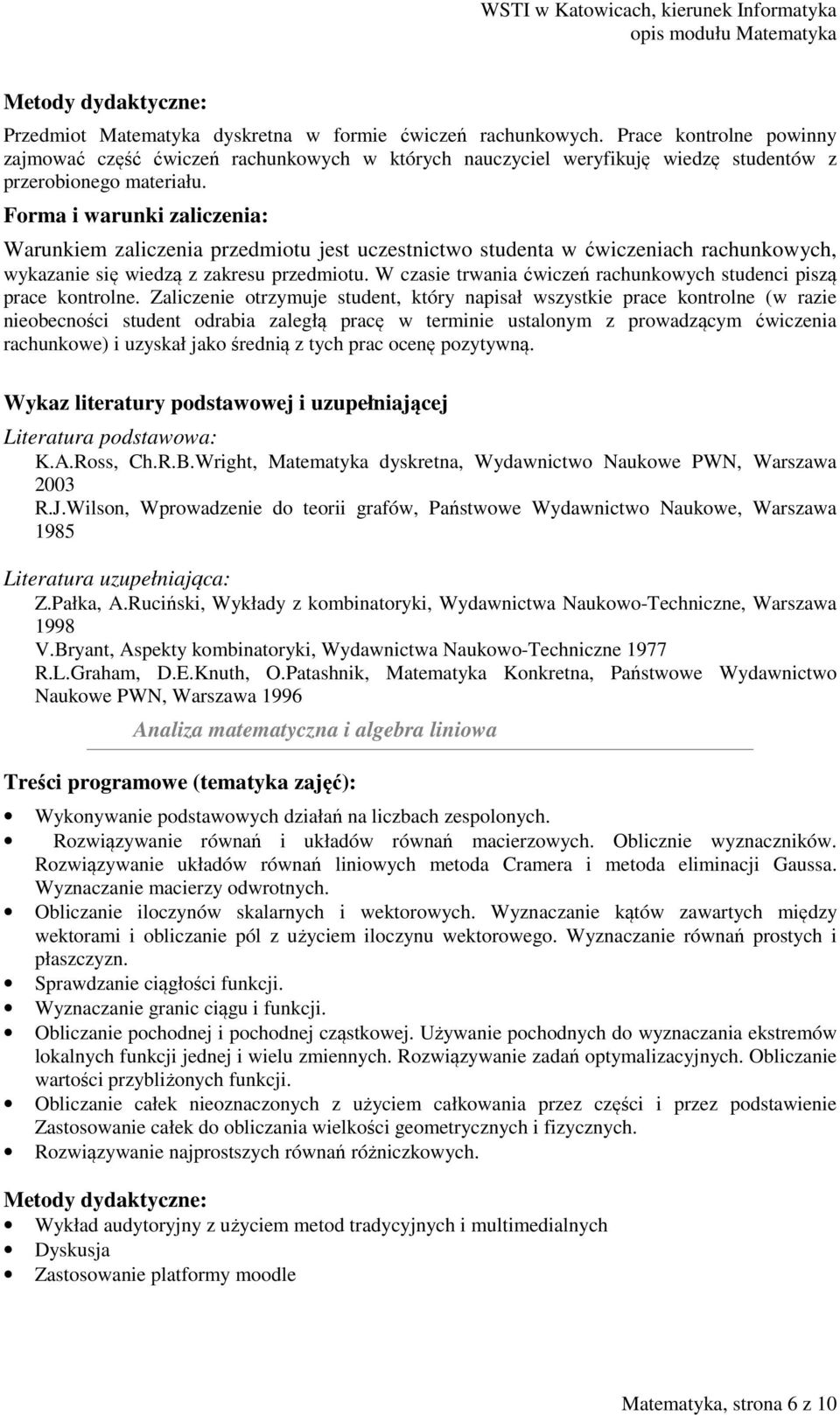 WSTI w Katowicach, kierunek Informatyka
opis modułu Matematyka

Metody dydaktyczne:

Przedmiot Matematyka dyskretna w formie ćwiczeń rachunkowych. Prace kontrolne powinny zajmować część ćwiczeń rachunkowych w których nauczyciel weryfikuję wiedzę studentów z przerobionego materiału.

Forma i warunki zaliczenia:

Warunkiem zaliczenia przedmiotu jest uczestnictwo studenta w ćwiczeniach rachunkowych, wykazanie się wiedzą z zakresu przedmiotu. W czasie trwania ćwiczeń rachunkowych studenci piszą prace kontrolne. Zaliczenie otrzymuje student, który napisał wszystkie prace kontrolne (w razie nieobecności student odrabia zaległą pracę w terminie ustalonym z prowadzącym ćwiczenia rachunkowe) i uzyskał jako średnią z tych prac ocenę pozytywną.

Wykaz literatury podstawowej i uzupełniającej

Literatura podstawowa:
K.A.Ross, Ch.R.B.Wright, Matematyka dyskretna, Wydawnictwo Naukowe PWN, Warszawa 2003
R.J.Wilson, Wprowadzenie do teorii grafów, Państwowe Wydawnictwo Naukowe, Warszawa 1985

Literatura uzupełniająca:
Z.Pałka, A.Ruciński, Wykłady z kombinatoryki, Wydawnictwa Naukowo-Techniczne, Warszawa 1998
V.Bryant, Aspekty kombinatoryki, Wydawnictwa Naukowo-Techniczne 1977
R.L.Graham, D.E.Knuth, O.Patashnik, Matematyka Konkretna, Państwowe Wydawnictwo Naukowe PWN, Warszawa 1996

Analiza matematyczna i algebra liniowa

Treści programowe (tematyka zajęć):

• Wykonywanie podstawowych działań na liczbach zespolonych.
• Rozwiązywanie równań i układów równań macierzowych. Oblicznie wyznaczników. Rozwiązywanie układów równań liniowych metoda Cramera i metoda eliminacji Gaussa. Wyznaczanie macierzy odwrotnych.
• Obliczanie iloczynów skalarnych i wektorowych. Wyznaczanie kątów zawartych między wektorami i obliczanie pól z użyciem iloczynu wektorowego. Wyznaczanie równań prostych i płaszczyzn.
• Sprawdzanie ciągłości funkcji.
• Wyznaczanie granic ciągu i funkcji.
• Obliczanie pochodnej i pochodnej cząstkowej. Używanie pochodnych do wyznaczania ekstremów lokalnych funkcji jednej i wielu zmiennych. Rozwiązywanie zadań optymalizacyjnych. Obliczanie wartości przybliżonych funkcji.
• Obliczanie całek nieoznaczonych z użyciem całkowania przez części i przez podstawienie Zastosowanie całek do obliczania wielkości geometrycznych i fizycznych.
• Rozwiązywanie najprostszych równań różniczkowych.

Metody dydaktyczne:

• Wykład audytoryjny z użyciem metod tradycyjnych i multimedialnych
• Dyskusja
• Zastosowanie platformy moodle

Matematyka, strona 6 z 10